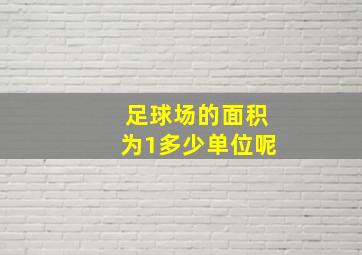 足球场的面积
为1多少单位呢